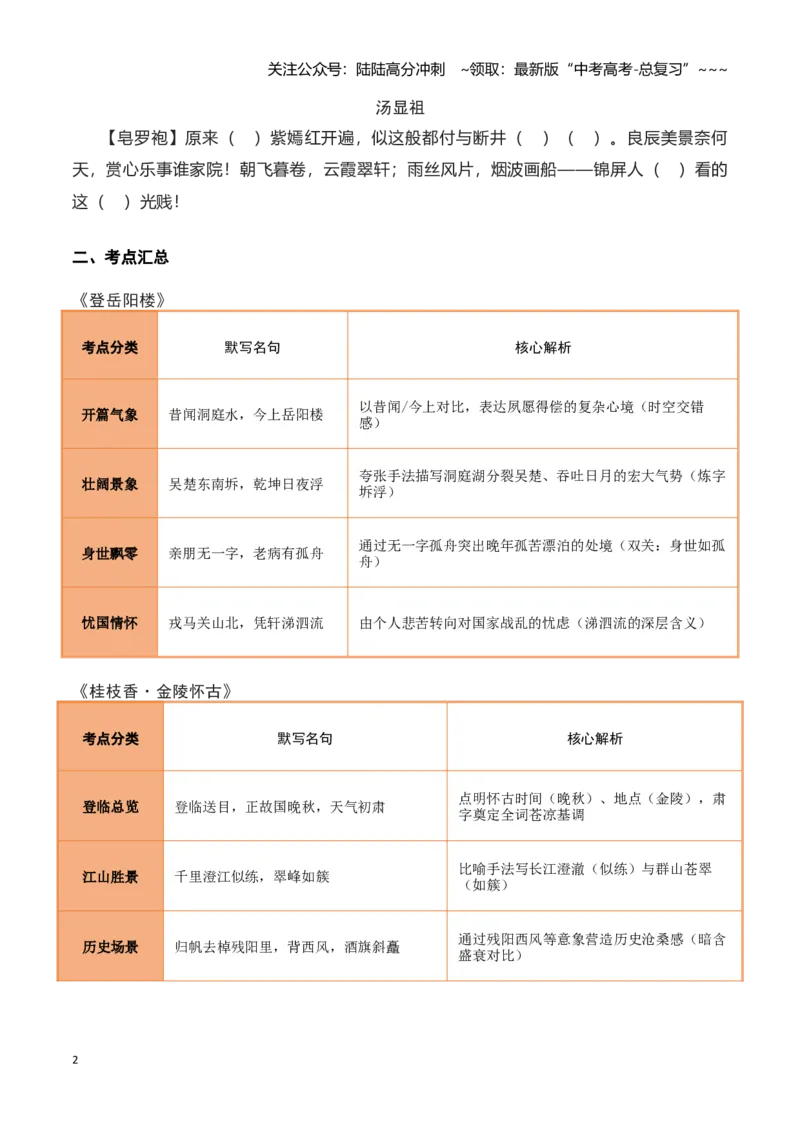 关注公众号：陆陆高分冲刺 ~领取：最新版“中考高考-总复习”~~~

汤显祖

【皂罗袍】原来（ ）紫嫣红开遍，似这般都付与断井（ ）（ ）。良辰美景奈何天，赏心乐事谁家院！朝飞暮卷，云霞翠轩；雨丝风片，烟波画船——锦屏人（ ）看的这（ ）光贱！

二、考点汇总

《登岳阳楼》

| 考点分类 | 默写名句 | 核心解析 |
|---|---|---|
| 开篇气象 | 昔闻洞庭水，今上岳阳楼 | 以昔闻/今上对比，表达夙愿得偿的复杂心境（时空交错感） |
| 壮阔景象 | 吴楚东南坼，乾坤日夜浮 | 夸张手法描写洞庭湖分裂吴楚、吞吐日月的宏大气势（炼字坼浮） |
| 身世飘零 | 亲朋无一字，老病有孤舟 | 通过无一字孤舟突出晚年孤苦漂泊的处境（双关：身世如孤舟） |
| 忧国情怀 | 戎马关山北，凭轩涕泗流 | 由个人悲苦转向对国家战乱的忧虑（涕泗流的深层含义） |

《桂枝香·金陵怀古》

| 考点分类 | 默写名句 | 核心解析 |
|---|---|---|
| 登临总览 | 登临送目，正故国晚秋，天气初肃 | 点明怀古时间（晚秋）、地点（金陵），肃字奠定全词苍凉基调 |
| 江山胜景 | 千里澄江似练，翠峰如簇 | 比喻手法写长江澄澈（似练）与群山苍翠（如簇） |
| 历史场景 | 归帆去棹残阳里，背西风，酒旗斜矗 | 通过残阳西风等意象营造历史沧桑感（暗含盛衰对比） |

2